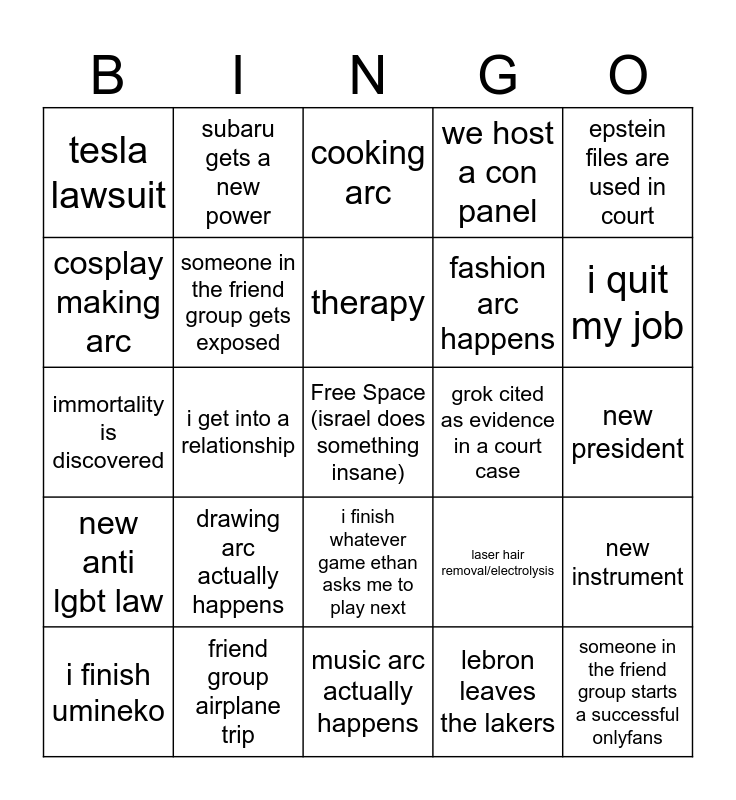 | B | I | N | G | O |
|---|---|---|---|---|
| tesla lawsuit | subaru gets a new power | cooking arc | we host a con panel | epstein files are used in court |
| cosplay making arc | someone in the friend group gets exposed | therapy | fashion arc happens | i quit my job |
| immortality is discovered | i get into a relationship | Free Space (israel does something insane) | grok cited as evidence in a court case | new president |
| new anti lgbt law | drawing arc actually happens | i finish whatever game ethan asks me to play next | laser hair removal/electrolysis | new instrument |
| i finish umineko | friend group airplane trip | music arc actually happens | lebron leaves the lakers | someone in the friend group starts a successful onlyfans |